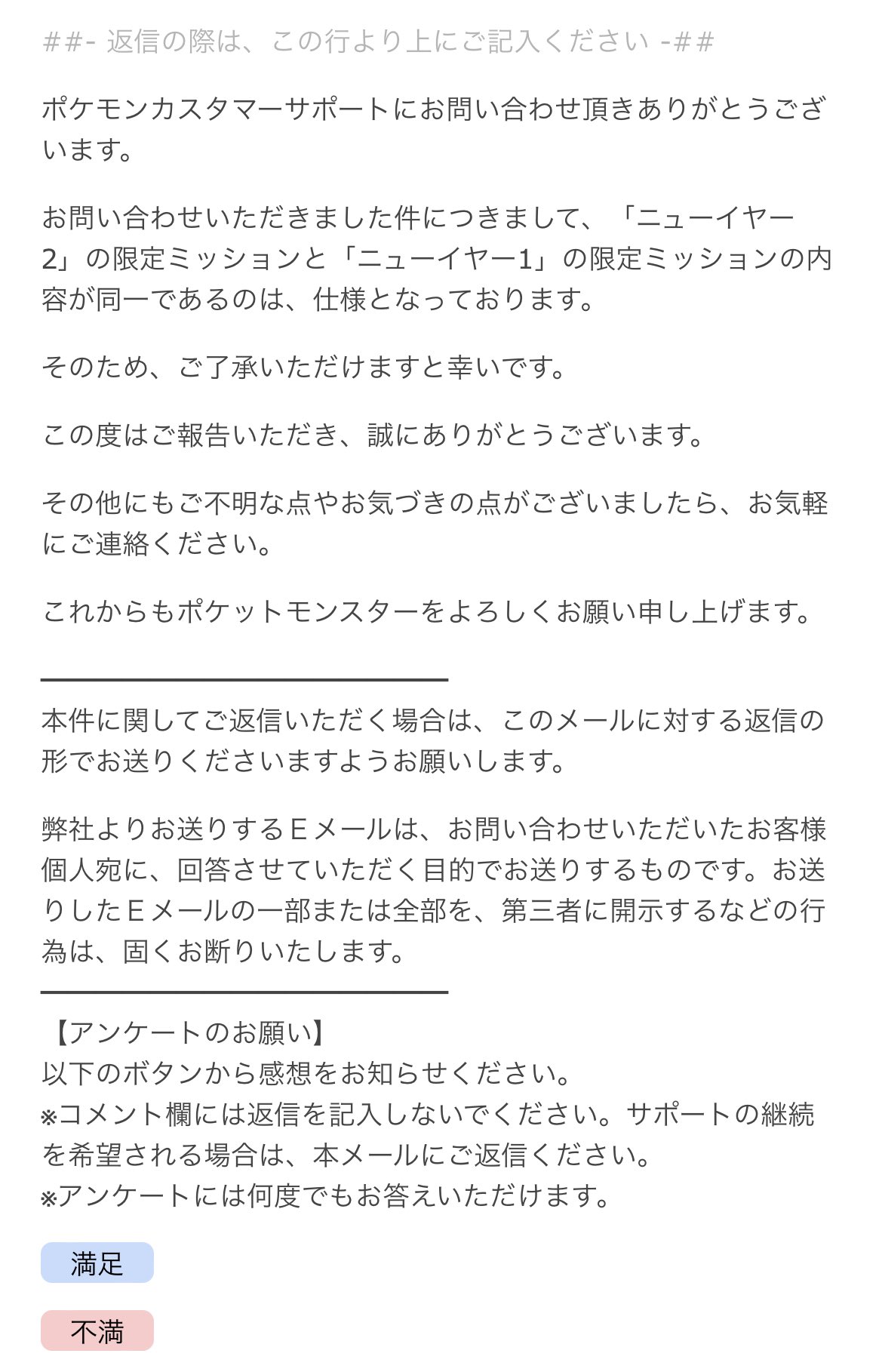 ##- 返信の際は、この行より上にご記入ください -##

ポケモンカスタマーサポートにお問い合わせ頂きありがとうございます。

お問い合わせいただきました件につきまして、「ニューイヤー2」の限定ミッションと「ニューイヤー1」の限定ミッションの内容が同一であるのは、仕様となっております。

そのため、ご了承いただけますと幸いです。

この度はご報告いただき、誠にありがとうございます。

その他にもご不明な点やお気づきの点がございましたら、お気軽にご連絡ください。

これからもポケットモンスターをよろしくお願い申し上げます。

本件に関してご返信いただく場合は、このメールに対する返信の形でお送りくださいますようお願いします。

弊社よりお送りするＥメールは、お問い合わせいただいたお客様個人宛に、回答させていただく目的でお送りするものです。お送りしたＥメールの一部または全部を、第三者に開示するなどの行為は、固くお断りいたします。

【アンケートのお願い】
以下のボタンから感想をお知らせください。
※コメント欄には返信を記入しないでください。サポートの継続を希望される場合は、本メールにご返信ください。
※アンケートには何度でもお答えいただけます。

満足

不満